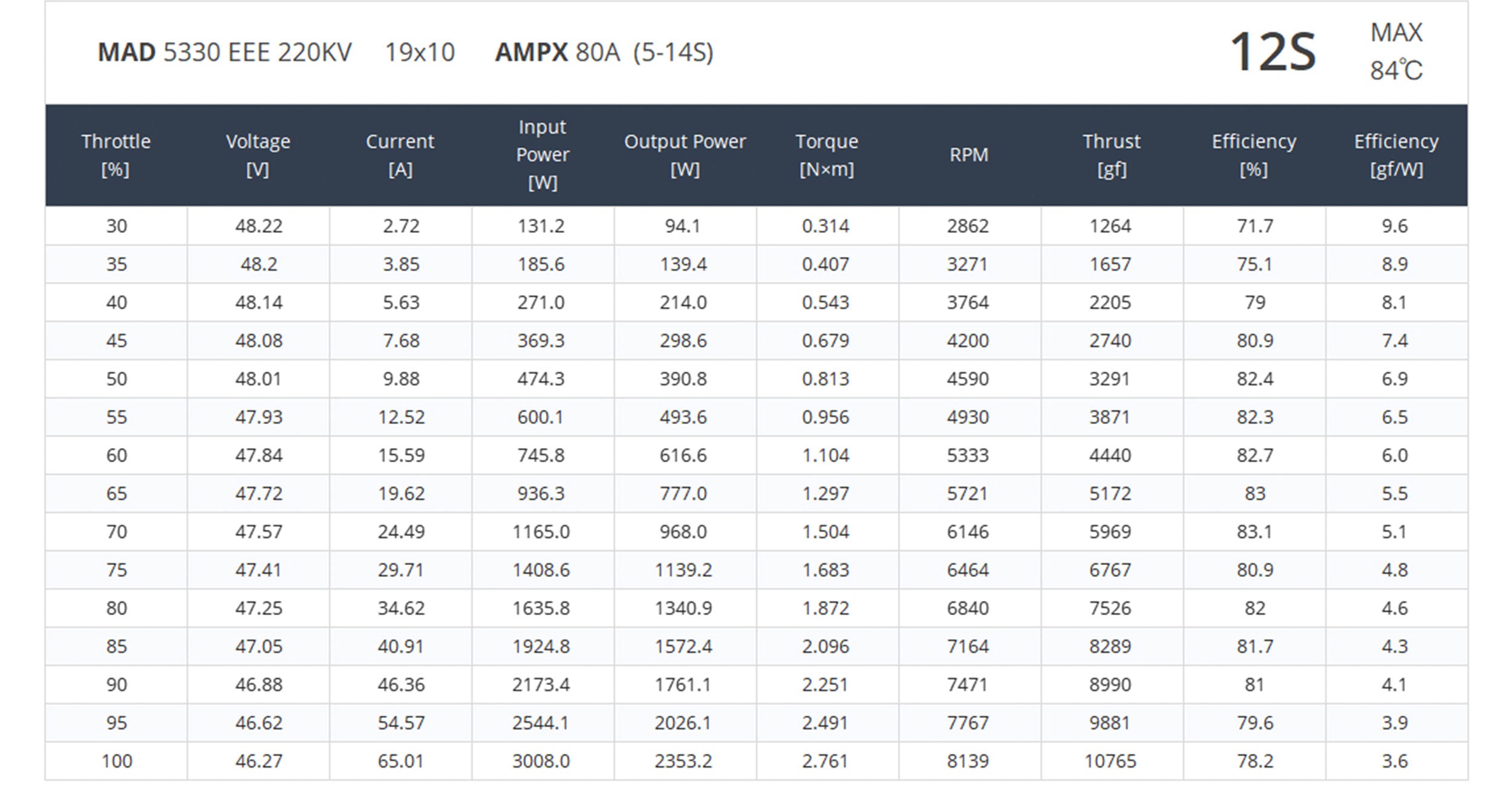 MAD 5330 EEE 220KV 19x10 AMPX 80A (5-14S)

12S

MAX
84℃

| Throttle [%] | Voltage [V] | Current [A] | Input Power [W] | Output Power [W] | Torque [N×m] | RPM | Thrust [gf] | Efficiency [%] | Efficiency [gf/W] |
|---|---|---|---|---|---|---|---|---|---|
| 30 | 48.22 | 2.72 | 131.2 | 94.1 | 0.314 | 2862 | 1264 | 71.7 | 9.6 |
| 35 | 48.2 | 3.85 | 185.6 | 139.4 | 0.407 | 3271 | 1657 | 75.1 | 8.9 |
| 40 | 48.14 | 5.63 | 271.0 | 214.0 | 0.543 | 3764 | 2205 | 79 | 8.1 |
| 45 | 48.08 | 7.68 | 369.3 | 298.6 | 0.679 | 4200 | 2740 | 80.9 | 7.4 |
| 50 | 48.01 | 9.88 | 474.3 | 390.8 | 0.813 | 4590 | 3291 | 82.4 | 6.9 |
| 55 | 47.93 | 12.52 | 600.1 | 493.6 | 0.956 | 4930 | 3871 | 82.3 | 6.5 |
| 60 | 47.84 | 15.59 | 745.8 | 616.6 | 1.104 | 5333 | 4440 | 82.7 | 6.0 |
| 65 | 47.72 | 19.62 | 936.3 | 777.0 | 1.297 | 5721 | 5172 | 83 | 5.5 |
| 70 | 47.57 | 24.49 | 1165.0 | 968.0 | 1.504 | 6146 | 5969 | 83.1 | 5.1 |
| 75 | 47.41 | 29.71 | 1408.6 | 1139.2 | 1.683 | 6464 | 6767 | 80.9 | 4.8 |
| 80 | 47.25 | 34.62 | 1635.8 | 1340.9 | 1.872 | 6840 | 7526 | 82 | 4.6 |
| 85 | 47.05 | 40.91 | 1924.8 | 1572.4 | 2.096 | 7164 | 8289 | 81.7 | 4.3 |
| 90 | 46.88 | 46.36 | 2173.4 | 1761.1 | 2.251 | 7471 | 8990 | 81 | 4.1 |
| 95 | 46.62 | 54.57 | 2544.1 | 2026.1 | 2.491 | 7767 | 9881 | 79.6 | 3.9 |
| 100 | 46.27 | 65.01 | 3008.0 | 2353.2 | 2.761 | 8139 | 10765 | 78.2 | 3.6 |